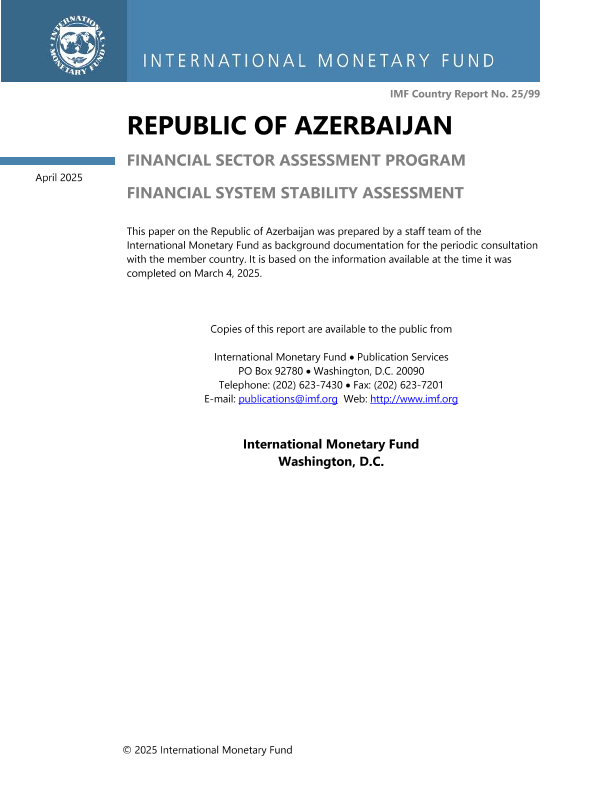 INTERNATIONAL MONETARY FUND

INTERNATIONAL MONETARY FUND

IMF Country Report No. 25/99

REPUBLIC OF AZERBAIJAN

April 2025

FINANCIAL SECTOR ASSESSMENT PROGRAM

FINANCIAL SYSTEM STABILITY ASSESSMENT

This paper on the Republic of Azerbaijan was prepared by a staff team of the International Monetary Fund as background documentation for the periodic consultation with the member country. It is based on the information available at the time it was completed on March 4, 2025.

Copies of this report are available to the public from

International Monetary Fund • Publication Services
PO Box 92780 • Washington, D.C. 20090
Telephone: (202) 623-7430 • Fax: (202) 623-7201
E-mail: publications@imf.org Web: http://www.imf.org

International Monetary Fund
Washington, D.C.

© 2025 International Monetary Fund